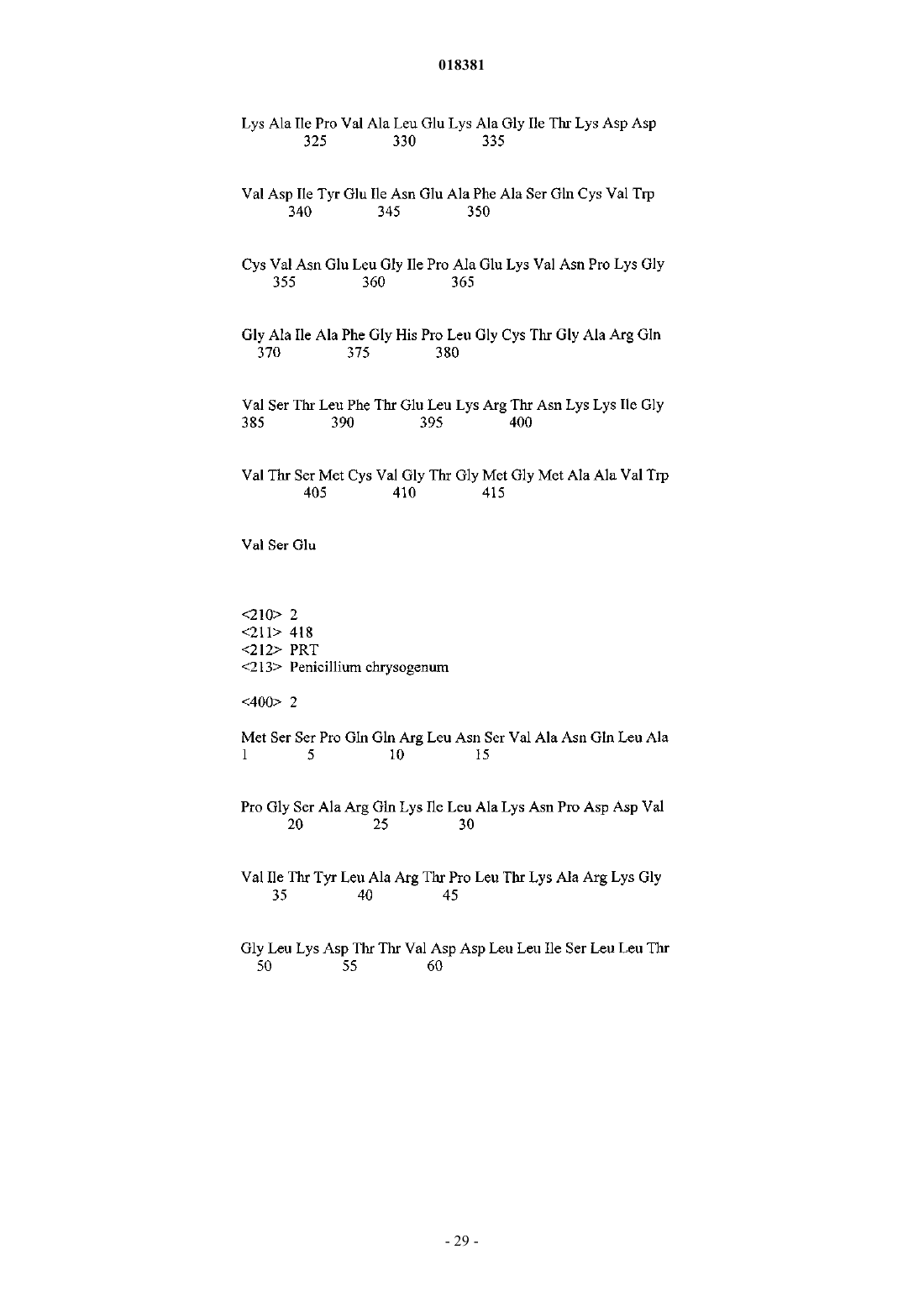 018381

Lys Ala Ile Pro Val Ala Leu Glu Lys Ala Gly Ile Thr Lys Asp Asp
325 330 335

Val Asp Ile Tyr Glu Ile Asn Glu Ala Phe Ala Ser Gln Cys Val Trp
340 345 350

Cys Val Asn Glu Leu Gly Ile Pro Ala Glu Lys Val Asn Pro Lys Gly
355 360 365

Gly Ala Ile Ala Phe Gly His Pro Leu Gly Cys Thr Gly Ala Arg Gln
370 375 380

Val Ser Thr Leu Phe Thr Glu Leu Lys Arg Thr Asn Lys Lys Ile Gly
385 390 395 400

Val Thr Ser Met Cys Val Gly Thr Gly Met Gly Met Ala Ala Val Trp
405 410 415

Val Ser Glu

<210> 2
<211> 418
<212> PRT
<213> Penicillium chrysogenum

<400> 2

Met Ser Ser Pro Gln Gln Arg Leu Asn Ser Val Ala Asn Gln Leu Ala
1 5 10 15

Pro Gly Ser Ala Arg Gln Lys Ile Leu Ala Lys Asn Pro Asp Asp Val
20 25 30

Val Ile Thr Tyr Leu Ala Arg Thr Pro Leu Thr Lys Ala Arg Lys Gly
35 40 45

Gly Leu Lys Asp Thr Thr Val Asp Asp Leu Leu Ile Ser Leu Leu Thr
50 55 60

- 29 -